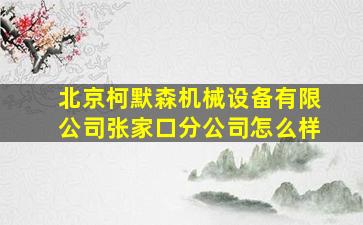 北京柯默森机械设备有限公司张家口分公司怎么样